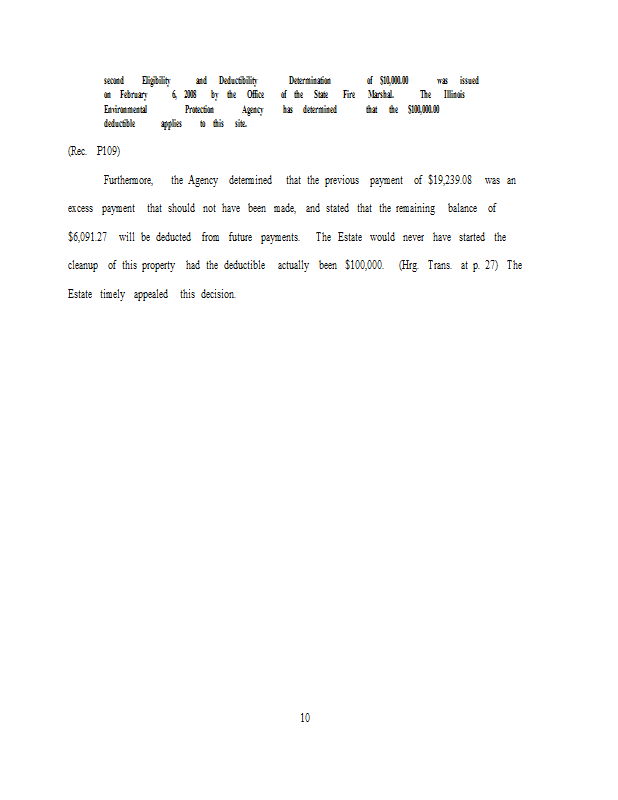 second Eligibility and Deductibility Determination of $10,000.00 was issued on February 6, 2008 by the Office of the State Fire Marshal. The Illinois Environmental Protection Agency has determined that the $100,000.00 deductible applies to this site.

(Rec. P109)

Furthermore, the Agency determined that the previous payment of $19,239.08 was an excess payment that should not have been made, and stated that the remaining balance of $6,091.27 will be deducted from future payments. The Estate would never have started the cleanup of this property had the deductible actually been $100,000. (Hrg. Trans. at p. 27) The Estate timely appealed this decision.

10